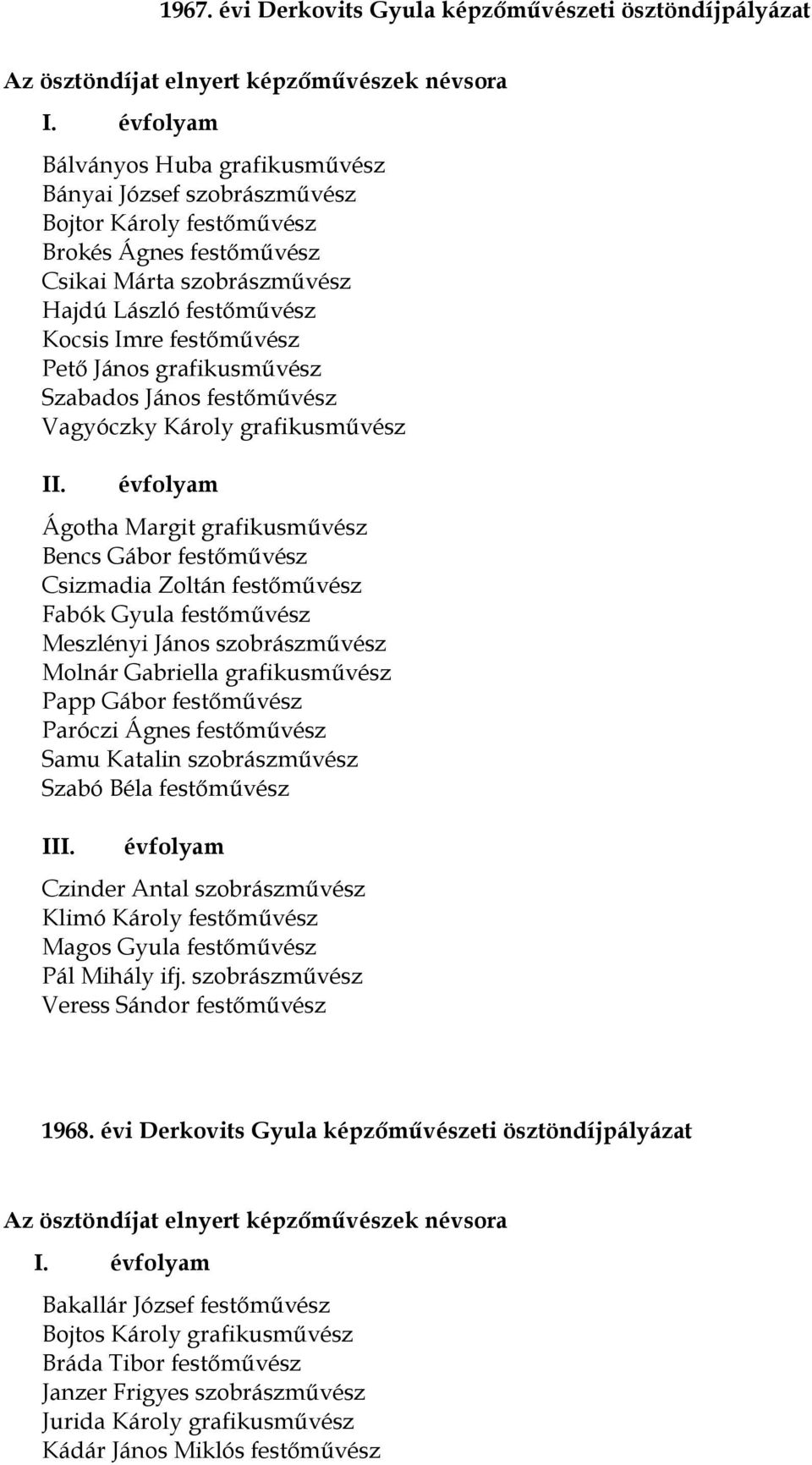 1967. évi Derkovits Gyula képzőművészeti ösztöndíjpályázat

Az ösztöndíjat elnyert képzőművészek névsora

I. évfolyam

Bálványos Huba grafikusművész
Bányai József szobrászművész
Bojtor Károly festőművész
Brokés Ágnes festőművész
Csikai Márta szobrászművész
Hajdú László festőművész
Kocsis Imre festőművész
Pető János grafikusművész
Szabados János festőművész
Vagyóczky Károly grafikusművész

II. évfolyam

Ágotha Margit grafikusművész
Bencs Gábor festőművész
Csizmadia Zoltán festőművész
Fabók Gyula festőművész
Meszlényi János szobrászművész
Molnár Gabriella grafikusművész
Papp Gábor festőművész
Paróczi Ágnes festőművész
Samu Katalin szobrászművész
Szabó Béla festőművész

III. évfolyam

Czinder Antal szobrászművész
Klimó Károly festőművész
Magos Gyula festőművész
Pál Mihály ifj. szobrászművész
Veress Sándor festőművész

1968. évi Derkovits Gyula képzőművészeti ösztöndíjpályázat

Az ösztöndíjat elnyert képzőművészek névsora

I. évfolyam

Bakallár József festőművész
Bojtos Károly grafikusművész
Bráda Tibor festőművész
Janzer Frigyes szobrászművész
Jurida Károly grafikusművész
Kádár János Miklós festőművész